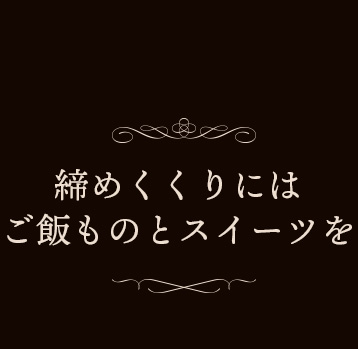 締めくくりには
ご飯ものとスイーツを